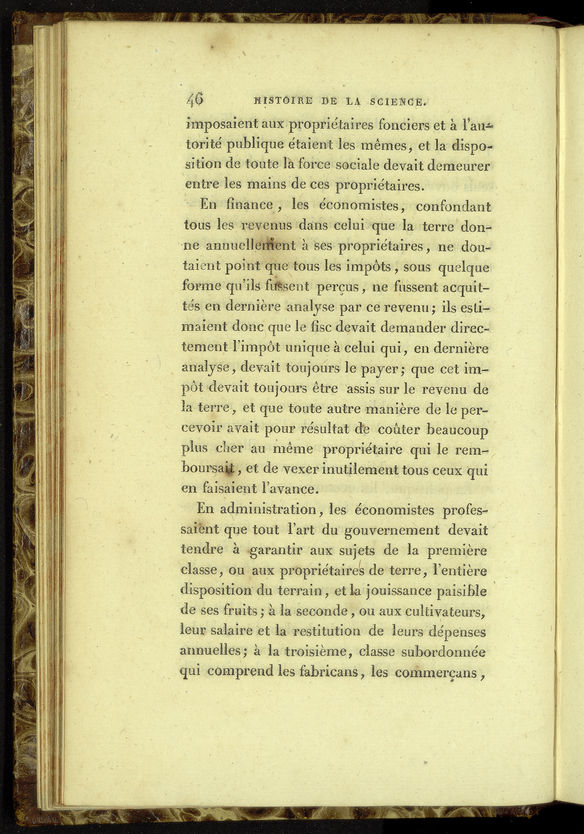 46 HISTOIRE DE LA SCIENCE.

imposaient aux propriétaires fonciers et à l'autorité publique étaient les mêmes, et la disposition de toute la force sociale devait demeurer entre les mains de ces propriétaires.

En finance, les économistes, confondant tous les revenus dans celui que la terre donne annuellement à ses propriétaires, ne doutaient point que tous les impôts, sous quelque forme qu'ils fussent perçus, ne fussent acquittés en dernière analyse par ce revenu; ils estimaient donc que le fisc devait demander directement l'impôt unique à celui qui, en dernière analyse, devait toujours le payer; que cet impôt devait toujours être assis sur le revenu de la terre, et que toute autre manière de le percevoir avait pour résultat de coûter beaucoup plus cher au même propriétaire qui le remboursait, et de vexer inutilement tous ceux qui en faisaient l'avance.

En administration, les économistes professaient que tout l'art du gouvernement devait tendre à garantir aux sujets de la première classe, ou aux propriétaires de terre, l'entière disposition du terrain, et la jouissance paisible de ses fruits; à la seconde, ou aux cultivateurs, leur salaire et la restitution de leurs dépenses annuelles; à la troisième, classe subordonnée qui comprend les fabricans, les commerçans,